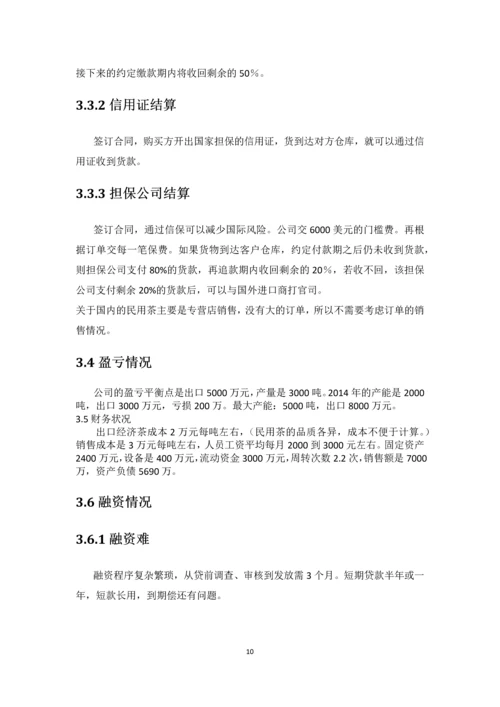 接下来的约定缴款期内将收回剩余的 50%。

3.3.2 信用证结算

签订合同，购买方开出国家担保的信用证，货到达对方仓库，就可以通过信用证收到货款。

3.3.3 担保公司结算

签订合同，通过信保可以减少国际风险。公司交 6000 美元的门槛费。再根据订单交每一笔保费。如果货物到达客户仓库，约定付款期之后仍未收到货款，则担保公司支付 80%的货款，再追款期内收回剩余的 20%，若收不回，该担保公司支付剩余 20%的货款后，可以与国外进口商打官司。
关于国内的民用茶主要是专营店销售，没有大的订单，所以不需要考虑订单的销售情况。

3.4 盈亏情况

公司的盈亏平衡点是出口 5000 万元，产量是 3000 吨。2014 年的产能是 2000 吨，出口 3000 万元，亏损 200 万。最大产能：5000 吨，出口 8000 万元。
3.5 财务状况
出口经济茶成本 2 万元每吨左右，（民用茶的品质各异，成本不便于计算。）销售成本是 3 万元每吨左右，人员工资平均每月 2000 到 3000 元左右。固定资产 2400 万元，设备是 400 万元，流动资金 3000 万元，周转次数 2.2 次，销售额是 7000 万，资产负债 5690 万。

3.6 融资情况

3.6.1 融资难

融资程序复杂繁琐，从贷前调查、审核到发放需 3 个月。短期贷款半年或一年，短款长用，到期偿还有问题。

10